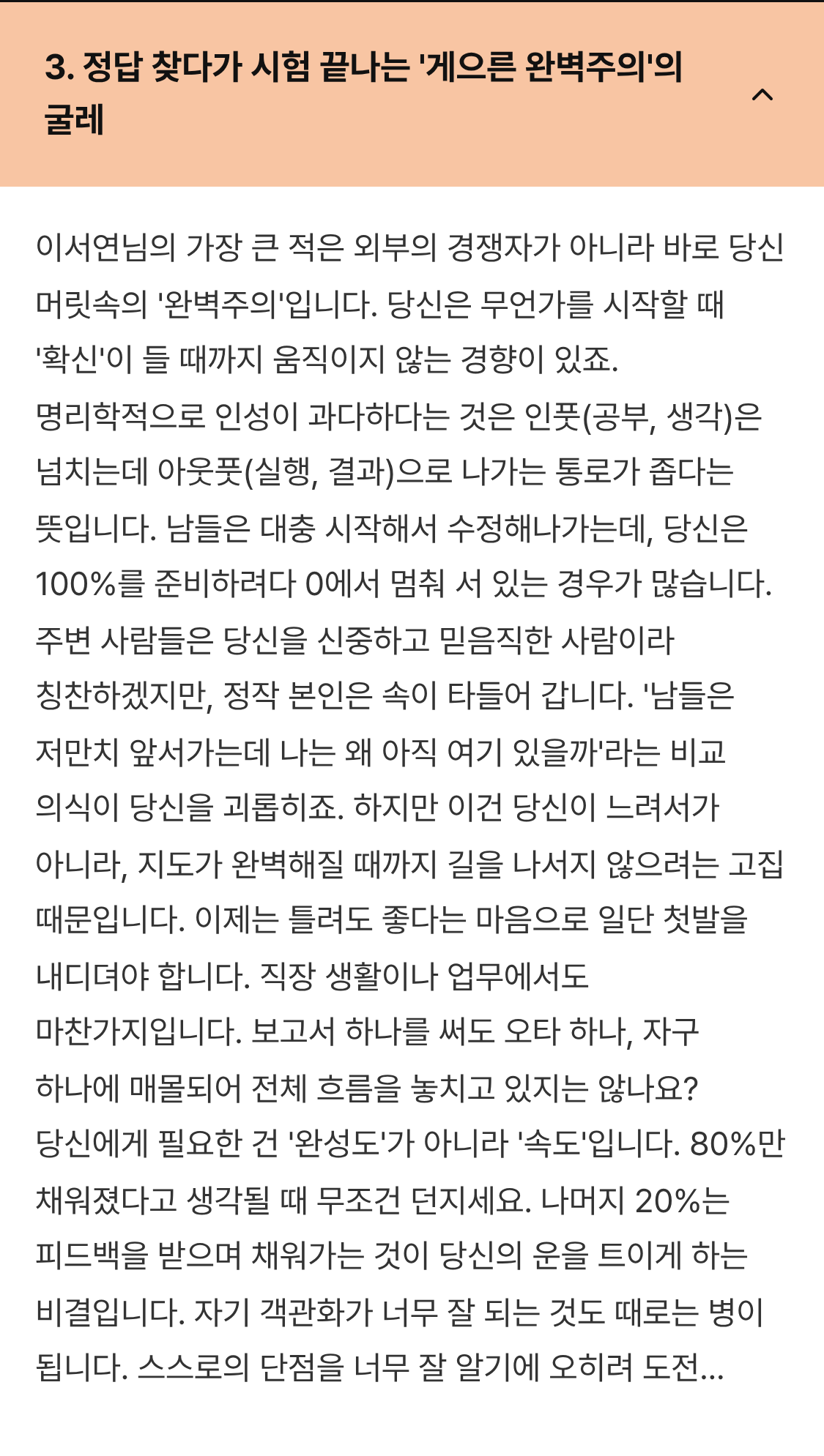 3. 정답 찾다가 시험 끝나는 '게으른 완벽주의'의 굴레

이서연님의 가장 큰 적은 외부의 경쟁자가 아니라 바로 당신 머릿속의 '완벽주의'입니다. 당신은 무언가를 시작할 때 '확신'이 들 때까지 움직이지 않는 경향이 있죠.
명리학적으로 인성이 과다하다는 것은 인풋(공부, 생각)은 넘치는데 아웃풋(실행, 결과)으로 나가는 통로가 좁다는 뜻입니다. 남들은 대충 시작해서 수정해나가는데, 당신은 100%를 준비하려다 0에서 멈춰 서 있는 경우가 많습니다. 주변 사람들은 당신을 신중하고 믿음직한 사람이라 칭찬하겠지만, 정작 본인은 속이 타들어 갑니다. '남들은 저만치 앞서가는데 나는 왜 아직 여기 있을까'라는 비교 의식이 당신을 괴롭히죠. 하지만 이건 당신이 느려서가 아니라, 지도가 완벽해질 때까지 길을 나서지 않으려는 고집 때문입니다. 이제는 틀려도 좋다는 마음으로 일단 첫발을 내디뎌야 합니다. 직장 생활이나 업무에서도 마찬가지입니다. 보고서 하나를 써도 오타 하나, 자구 하나에 매몰되어 전체 흐름을 놓치고 있지는 않나요?
당신에게 필요한 건 '완성도'가 아니라 '속도'입니다. 80%만 채워졌다고 생각될 때 무조건 던지세요. 나머지 20%는 피드백을 받으며 채워가는 것이 당신의 운을 트이게 하는 비결입니다. 자기 객관화가 너무 잘 되는 것도 때로는 병이 됩니다. 스스로의 단점을 너무 잘 알기에 오히려 도전...